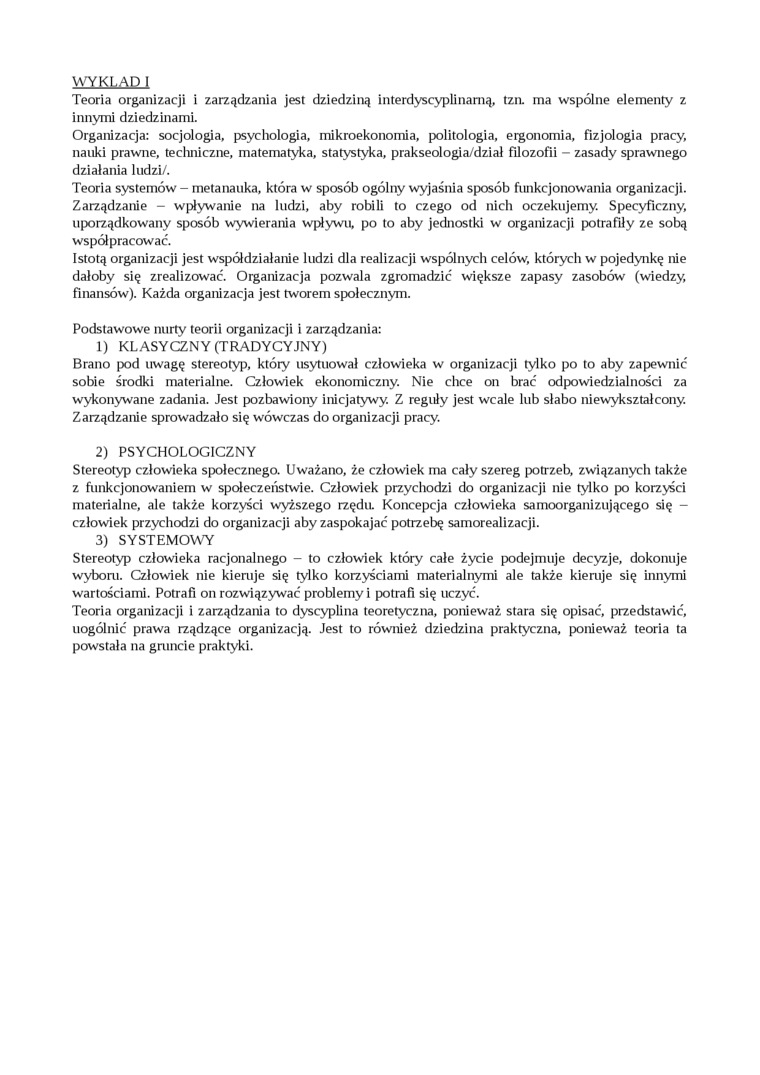 WYKLAD I
Teoria organizacji i zarządzania jest dziedziną interdyscyplinarną, tzn. ma wspólne elementy z innymi dziedzinami.
Organizacja: socjologia, psychologia, mikroekonomia, politologia, ergonomia, fizjologia pracy, nauki prawne, techniczne, matematyka, statystyka, prakseologia/dział filozofii – zasady sprawnego działania ludzi/.
Teoria systemów – metanauka, która w sposób ogólny wyjaśnia sposób funkcjonowania organizacji.
Zarządzanie – wpływanie na ludzi, aby robili to czego od nich oczekujemy. Specyficzny, uporządkowany sposób wywierania wpływu, po to aby jednostki w organizacji potrafiły ze sobą współpracować.
Istotą organizacji jest współdziałanie ludzi dla realizacji wspólnych celów, których w pojedynkę nie dałoby się zrealizować. Organizacja pozwala zgromadzić większe zapasy zasobów (wiedzy, finansów). Każda organizacja jest tworem społecznym.

Podstawowe nurty teorii organizacji i zarządzania:
1) KLASYCZNY (TRADYCYJNY)
Brano pod uwagę stereotyp, który usytuował człowieka w organizacji tylko po to aby zapewnić sobie środki materialne. Człowiek ekonomiczny. Nie chce on brać odpowiedzialności za wykonywane zadania. Jest pozbawiony inicjatywy. Z reguły jest wcale lub słabo niewykształcony. Zarządzanie sprowadzało się wówczas do organizacji pracy.

2) PSYCHOLOGICZNY
Stereotyp człowieka społecznego. Uważano, że człowiek ma cały szereg potrzeb, związanych także z funkcjonowaniem w społeczeństwie. Człowiek przychodzi do organizacji nie tylko po korzyści materialne, ale także korzyści wyższego rzędu. Koncepcja człowieka samoorganizującego się – człowiek przychodzi do organizacji aby zaspokajać potrzebę samorealizacji.
3) SYSTEMOWY
Stereotyp człowieka racjonalnego – to człowiek który całe życie podejmuje decyzje, dokonuje wyboru. Człowiek nie kieruje się tylko korzyściami materialnymi ale także kieruje się innymi wartościami. Potrafi on rozwiązywać problemy i potrafi się uczyć.
Teoria organizacji i zarządzania to dyscyplina teoretyczna, ponieważ stara się opisać, przedstawić, uogólnić prawa rządzące organizacją. Jest to również dziedzina praktyczna, ponieważ teoria ta powstała na gruncie praktyki.